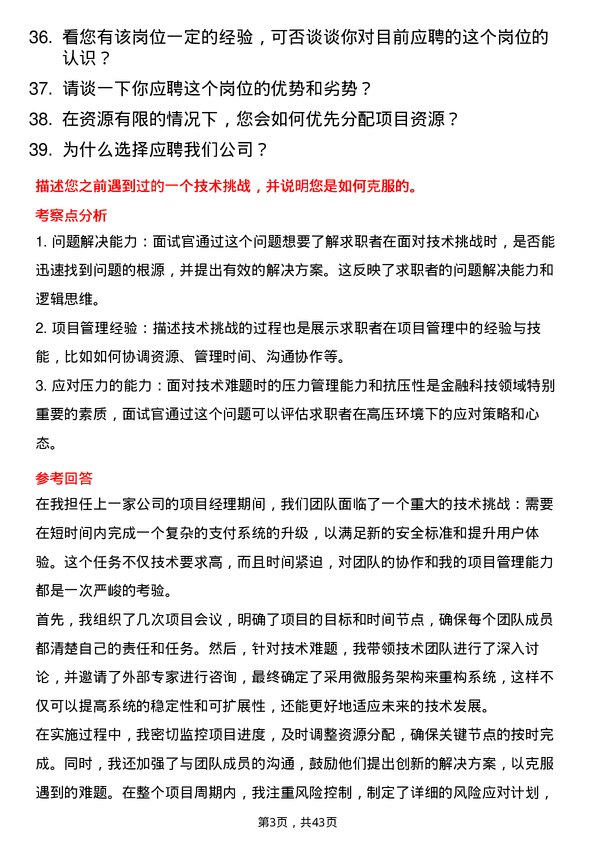 36. 看您有该岗位一定的经验，可否谈谈你对目前应聘的这个岗位的认识？

37. 请谈一下你应聘这个岗位的优势和劣势？

38. 在资源有限的情况下，您会如何优先分配项目资源？

39. 为什么选择应聘我们公司？

描述您之前遇到过的一个技术挑战，并说明您是如何克服的。

考察点分析

1. 问题解决能力：面试官通过这个问题想要了解求职者在面对技术挑战时，是否能迅速找到问题的根源，并提出有效的解决方案。这反映了求职者的问题解决能力和逻辑思维。

2. 项目管理经验：描述技术挑战的过程也是展示求职者在项目管理中的经验与技能，比如如何协调资源、管理时间、沟通协作等。

3. 应对压力的能力：面对技术难题时的压力管理能力和抗压性是金融科技领域特别重要的素质，面试官通过这个问题可以评估求职者在高压环境下的应对策略和心态。

参考回答

在我担任上一家公司的项目经理期间，我们团队面临了一个重大的技术挑战：需要在短时间内完成一个复杂的支付系统的升级，以满足新的安全标准和提升用户体验。这个任务不仅技术要求高，而且时间紧迫，对团队的协作和我的项目管理能力都是一次严峻的考验。

首先，我组织了几次项目会议，明确了项目的目标和时间节点，确保每个团队成员都清楚自己的责任和任务。然后，针对技术难题，我带领技术团队进行了深入讨论，并邀请了外部专家进行咨询，最终确定了采用微服务架构来重构系统，这样不仅可以提高系统的稳定性和可扩展性，还能更好地适应未来的技术发展。

在实施过程中，我密切监控项目进度，及时调整资源分配，确保关键节点的按时完成。同时，我还加强了与团队成员的沟通，鼓励他们提出创新的解决方案，以克服遇到的难题。在整个项目周期内，我注重风险控制，制定了详细的风险应对计划，

第3页，共43页